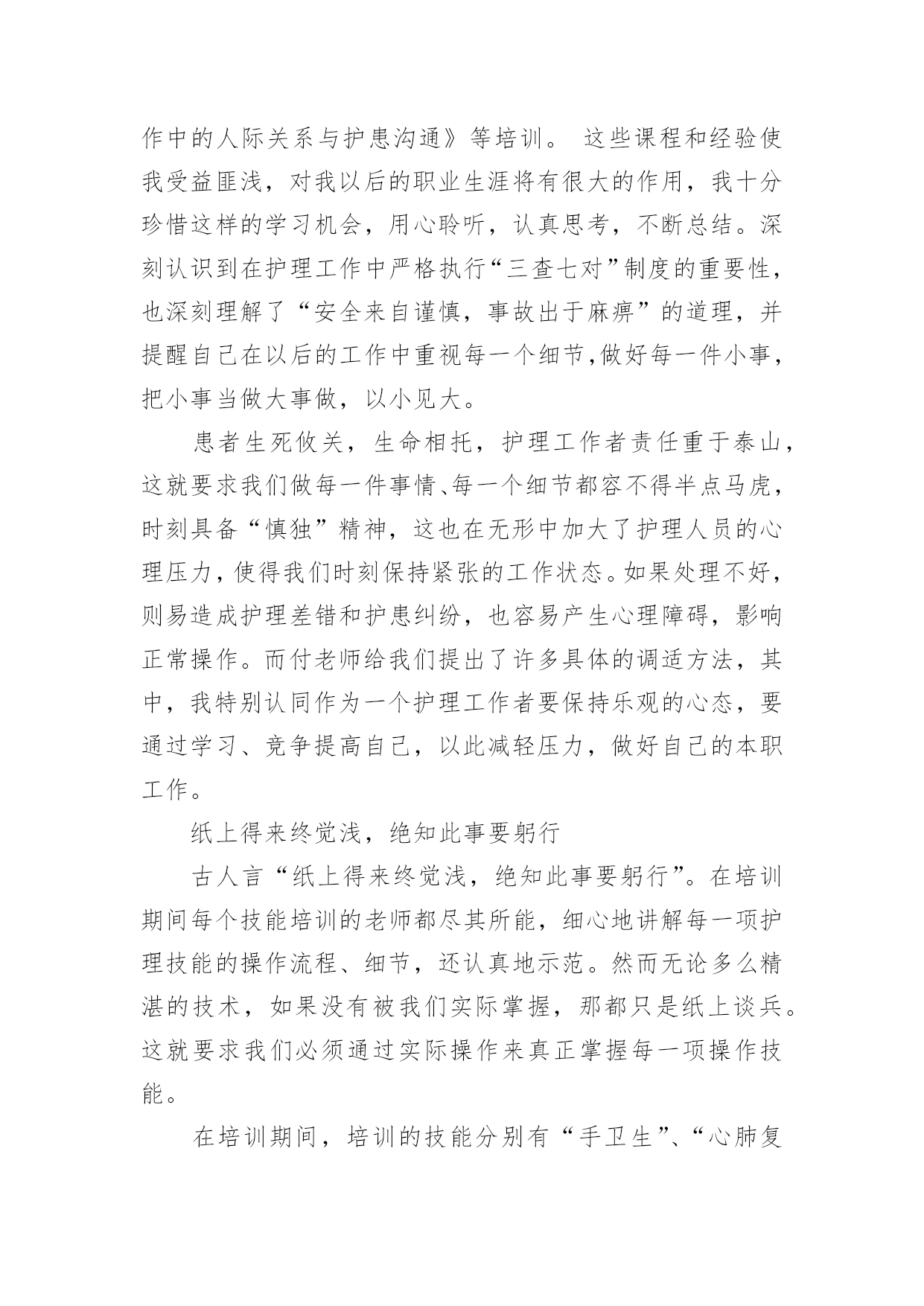 作中的人际关系与护患沟通》等培训。 这些课程和经验使我受益匪浅，对我以后的职业生涯将有很大的作用，我十分珍惜这样的学习机会，用心聆听，认真思考，不断总结。深刻认识到在护理工作中严格执行“三查七对”制度的重要性，也深刻理解了“安全来自谨慎，事故出于麻痹”的道理，并提醒自己在以后的工作中重视每一个细节,做好每一件小事，把小事当做大事做，以小见大。

患者生死攸关，生命相托，护理工作者责任重于泰山，这就要求我们做每一件事情、每一个细节都容不得半点马虎，时刻具备“慎独”精神，这也在无形中加大了护理人员的心理压力，使得我们时刻保持紧张的工作状态。如果处理不好，则易造成护理差错和护患纠纷，也容易产生心理障碍，影响正常操作。而付老师给我们提出了许多具体的调适方法，其中，我特别认同作为一个护理工作者要保持乐观的心态，要通过学习、竞争提高自己，以此减轻压力，做好自己的本职工作。

纸上得来终觉浅，绝知此事要躬行

古人言“纸上得来终觉浅，绝知此事要躬行”。在培训期间每个技能培训的老师都尽其所能，细心地讲解每一项护理技能的操作流程、细节，还认真地示范。然而无论多么精湛的技术，如果没有被我们实际掌握，那都只是纸上谈兵。这就要求我们必须通过实际操作来真正掌握每一项操作技能。

在培训期间，培训的技能分别有“手卫生”、“心肺复